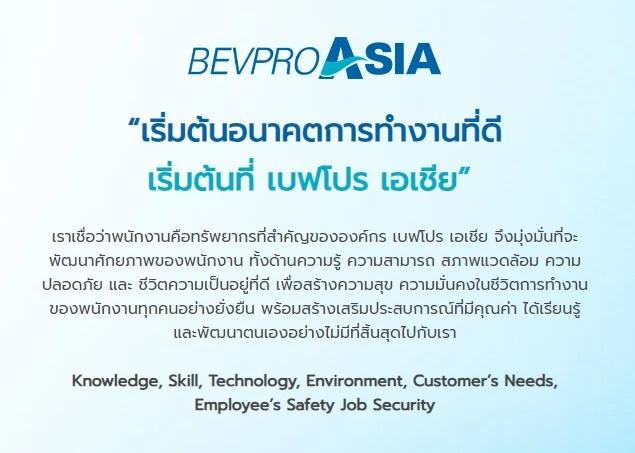 BEVPRO ASIA

"เริ่มต้นอนาคตการทำงานที่ดี
เริ่มต้นที่ เบฟโปร เอเชีย"

เราเชื่อว่าพนักงานคือทรัพยากรที่สำคัญขององค์กร เบฟโปร เอเชีย จึงมุ่งมั่นที่จะพัฒนาศักยภาพของพนักงาน ทั้งด้านความรู้ ความสามารถ สภาพแวดล้อม ความปลอดภัย และ ชีวิตความเป็นอยู่ที่ดี เพื่อสร้างความสุข ความมั่นคงในชีวิตการทำงานของพนักงานทุกคนอย่างยั่งยืน พร้อมสร้างเสริมประสบการณ์ที่มีคุณค่า ได้เรียนรู้และพัฒนาตนเองอย่างไม่มีที่สิ้นสุดไปกับเรา

Knowledge, Skill, Technology, Environment, Customer's Needs, Employee's Safety Job Security